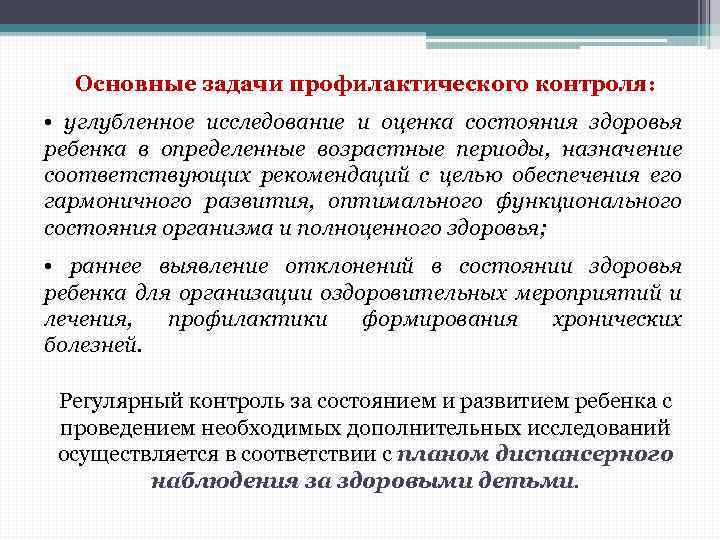 Основные задачи профилактического контроля:

• углубленное исследование и оценка состояния здоровья ребенка в определенные возрастные периоды, назначение соответствующих рекомендаций с целью обеспечения его гармоничного развития, оптимального функционального состояния организма и полноценного здоровья;

• раннее выявление отклонений в состоянии здоровья ребенка для организации оздоровительных мероприятий и лечения, профилактики формирования хронических болезней.

Регулярный контроль за состоянием и развитием ребенка с проведением необходимых дополнительных исследований осуществляется в соответствии с планом диспансерного наблюдения за здоровыми детьми.